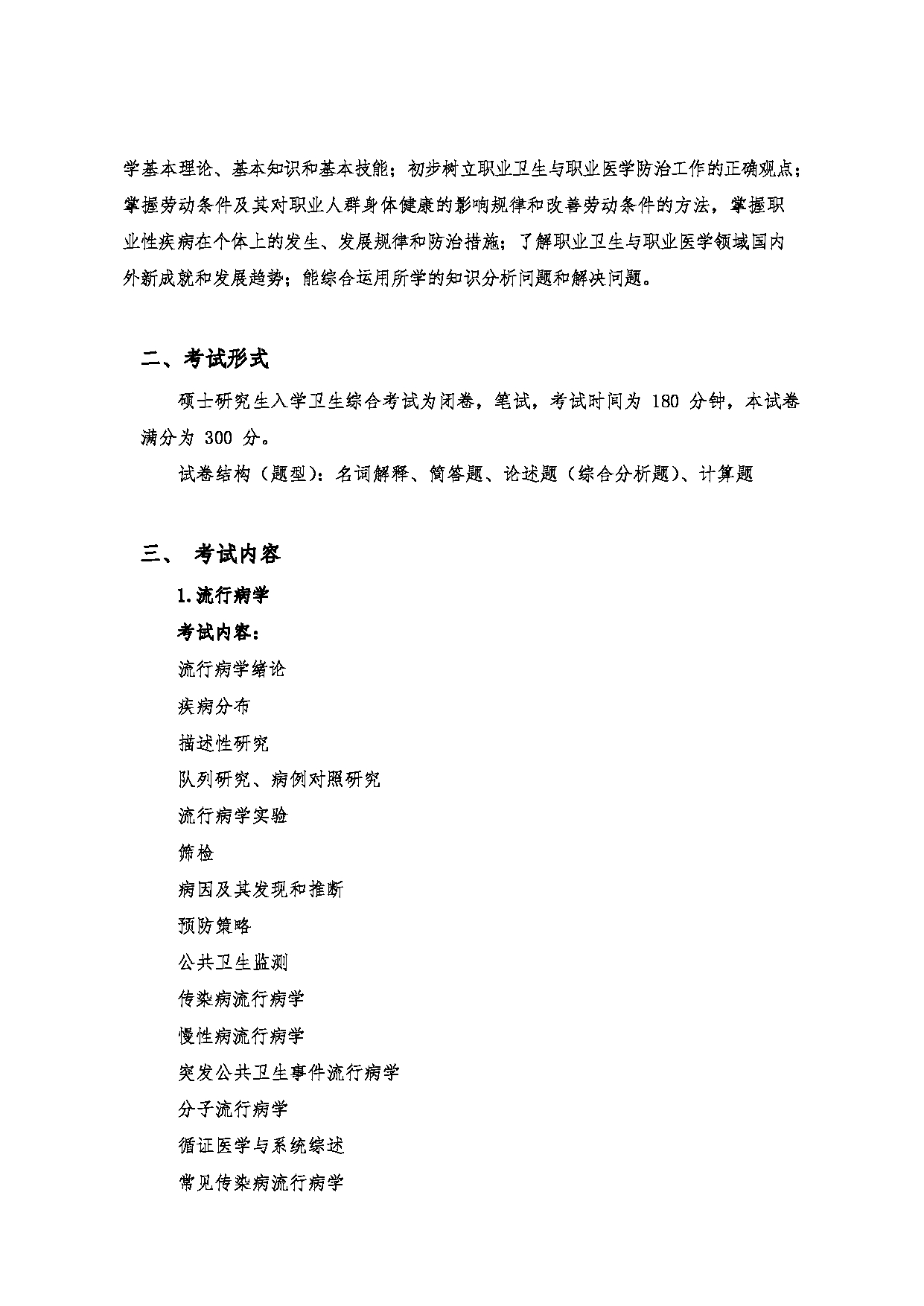 学基本理论、基本知识和基本技能；初步树立职业卫生与职业医学防治工作的正确观点；掌握劳动条件及其对职业人群身体健康的影响规律和改善劳动条件的方法，掌握职业性疾病在个体上的发生、发展规律和防治措施；了解职业卫生与职业医学领域国内外新成就和发展趋势；能综合运用所学的知识分析问题和解决问题。

二、考试形式

硕士研究生入学卫生综合考试为闭卷，笔试，考试时间为 180 分钟，本试卷满分为 300 分。

试卷结构（题型）：名词解释、简答题、论述题（综合分析题）、计算题

三、 考试内容

1.流行病学

考试内容：

流行病学绪论

疾病分布

描述性研究

队列研究、病例对照研究

流行病学实验

筛检

病因及其发现和推断

预防策略

公共卫生监测

传染病流行病学

慢性病流行病学

突发公共卫生事件流行病学

分子流行病学

循证医学与系统综述

常见传染病流行病学